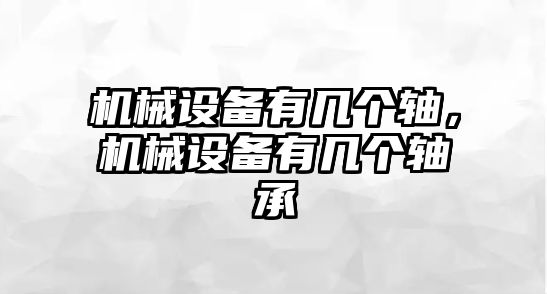 机械设备有几个轴，机械设备有几个轴承